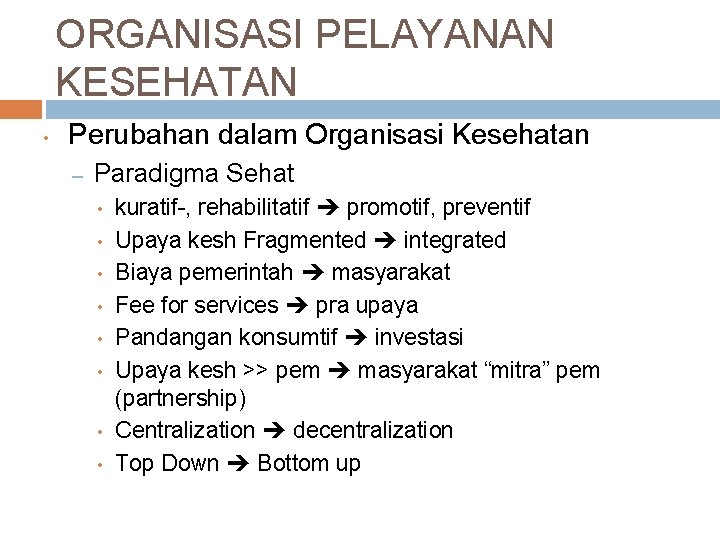 ORGANISASI PELAYANAN KESEHATAN

• Perubahan dalam Organisasi Kesehatan
 – Paradigma Sehat
  • kuratif-, rehabilitatif ➔ promotif, preventif
  • Upaya kesh Fragmented ➔ integrated
  • Biaya pemerintah ➔ masyarakat
  • Fee for services ➔ pra upaya
  • Pandangan konsumtif ➔ investasi
  • Upaya kesh >> pem ➔ masyarakat “mitra” pem (partnership)
  • Centralization ➔ decentralization
  • Top Down ➔ Bottom up